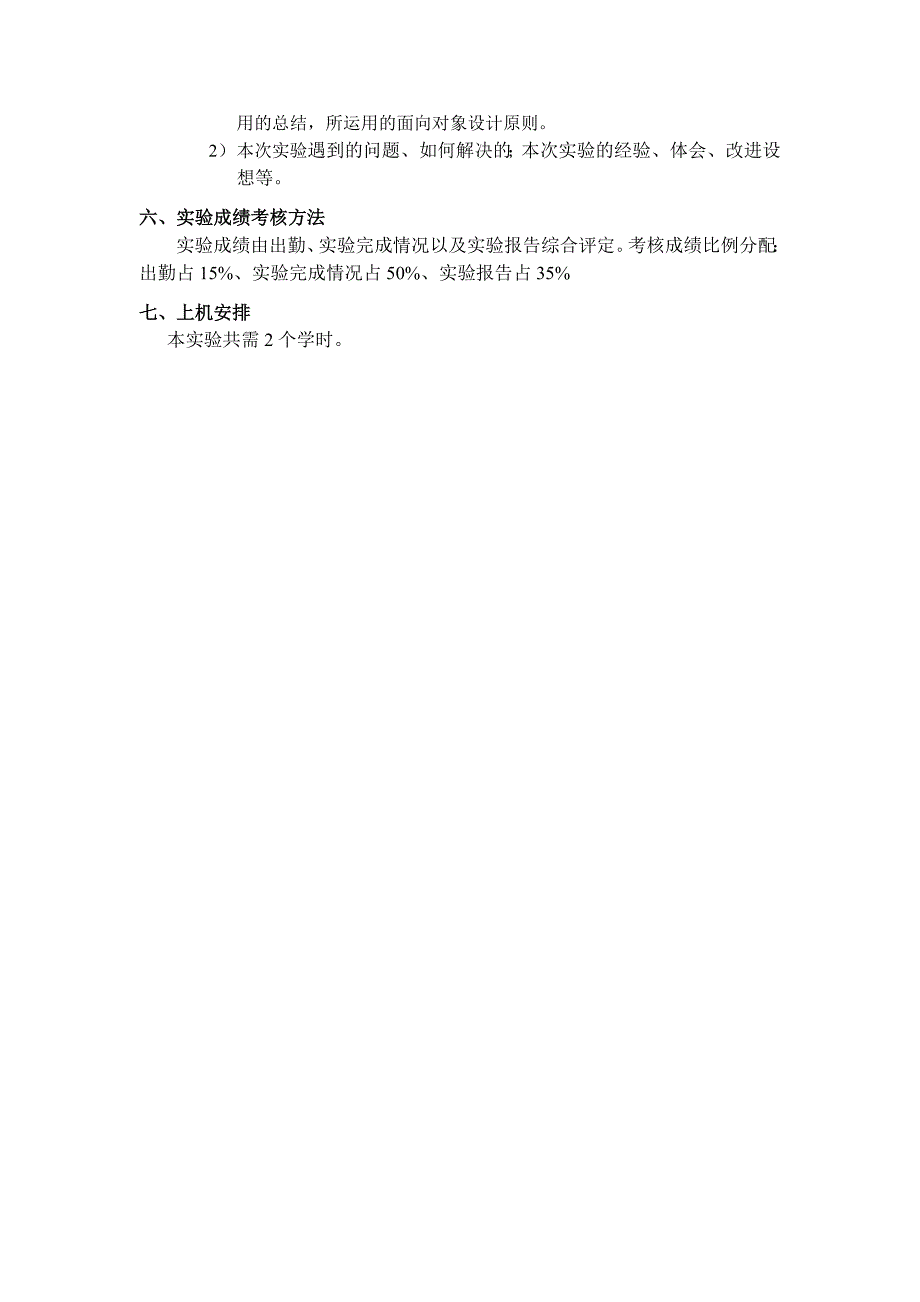 用的总结，所运用的面向对象设计原则。

2）本次实验遇到的问题、如何解决的；本次实验的经验、体会、改进设想等。

六、实验成绩考核方法

实验成绩由出勤、实验完成情况以及实验报告综合评定。考核成绩比例分配：出勤占 15%、实验完成情况占 50%、实验报告占 35%

七、上机安排

本实验共需 2 个学时。